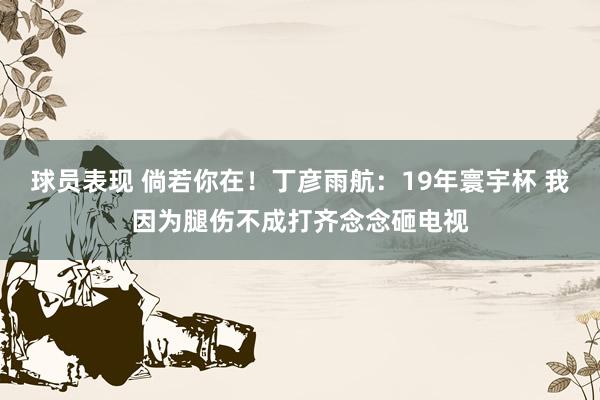 球员表现 倘若你在！丁彦雨航：19年寰宇杯 我因为腿伤不成打齐念念砸电视